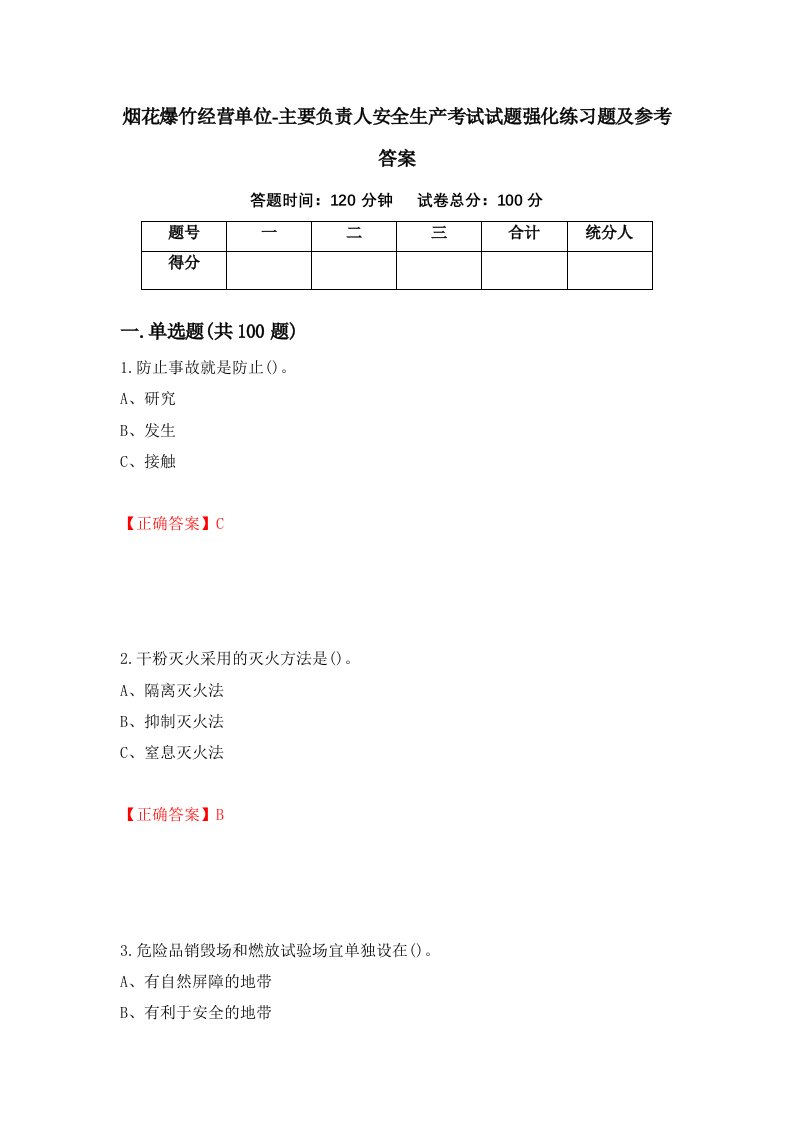 烟花爆竹经营单位-主要负责人安全生产考试试题强化练习题及参考答案

答题时间：120 分钟　试卷总分：100 分

| 题号 | 一 | 二 | 三 | 合计 | 统分人 |
|---|---|---|---|---|---|
| 得分 | | | | | |

一.单选题(共 100 题)

1.防止事故就是防止()。

A、研究

B、发生

C、接触

【正确答案】C

2.干粉灭火采用的灭火方法是()。

A、隔离灭火法

B、抑制灭火法

C、窒息灭火法

【正确答案】B

3.危险品销毁场和燃放试验场宜单独设在()。

A、有自然屏障的地带

B、有利于安全的地带